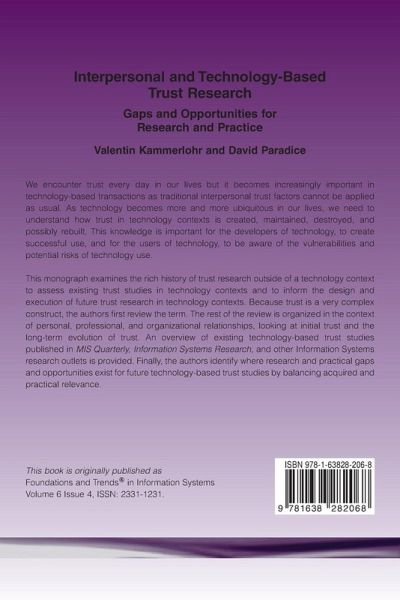 Interpersonal and Technology-Based Trust Research

Gaps and Opportunities for Research and Practice

Valentin Kammerlohr and David Paradice

We encounter trust every day in our lives but it becomes increasingly important in technology-based transactions as traditional interpersonal trust factors cannot be applied as usual. As technology becomes more and more ubiquitous in our lives, we need to understand how trust in technology contexts is created, maintained, destroyed, and possibly rebuilt. This knowledge is important for the developers of technology, to create successful use, and for the users of technology, to be aware of the vulnerabilities and potential risks of technology use.

This monograph examines the rich history of trust research outside of a technology context to assess existing trust studies in technology contexts and to inform the design and execution of future trust research in technology contexts. Because trust is a very complex construct, the authors first review the term. The rest of the review is organized in the context of personal, professional, and organizational relationships, looking at initial trust and the long-term evolution of trust. An overview of existing technology-based trust studies published in MIS Quarterly, Information Systems Research, and other Information Systems research outlets is provided. Finally, the authors identify where research and practical gaps and opportunities exist for future technology-based trust studies by balancing acquired and practical relevance.

This book is originally published as Foundations and Trends® in Information Systems Volume 6 Issue 4, ISSN: 2331-1231.

ISBN 978-1-63828-206-8

9 781638 282068